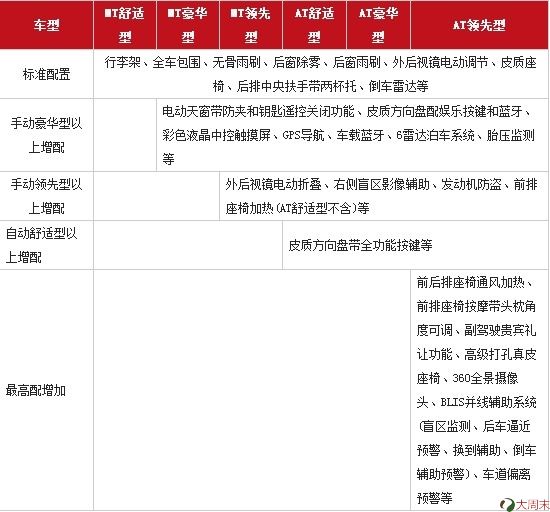 | 车型 | MT舒适型 | MT豪华型 | MT领先型 | AT舒适型 | AT豪华型 | AT领先型 |
|---|---|---|---|---|---|---|
| 标准配置 | 行李架、全车包围、无骨雨刷、后窗除雾、后窗雨刷、外后视镜电动调节、皮质座椅、后排中央扶手带两杯托、倒车雷达等 | | | | | |
| 手动豪华型以上增配 | | 电动天窗带防夹和钥匙遥控关闭功能、皮质方向盘配娱乐按键和蓝牙、彩色液晶中控触摸屏、GPS导航、车载蓝牙、6雷达泊车系统、胎压监测等 | | | | |
| 手动领先型以上增配 | | | 外后视镜电动折叠、右侧盲区影像辅助、发动机防盗、前排座椅加热(AT舒适型不含)等 | | | |
| 自动舒适型以上增配 | | | | 皮质方向盘带全功能按键等 | | |
| 最高配增加 | | | | | | 前后排座椅通风加热、前排座椅按摩带头枕角度可调、副驾驶贵宾礼让功能、高级打孔真皮座椅、360全景摄像头、BLIS并线辅助系统(盲区监测、后车逼近预警、换到辅助、倒车辅助预警)、车道偏离预警等 |

大周末